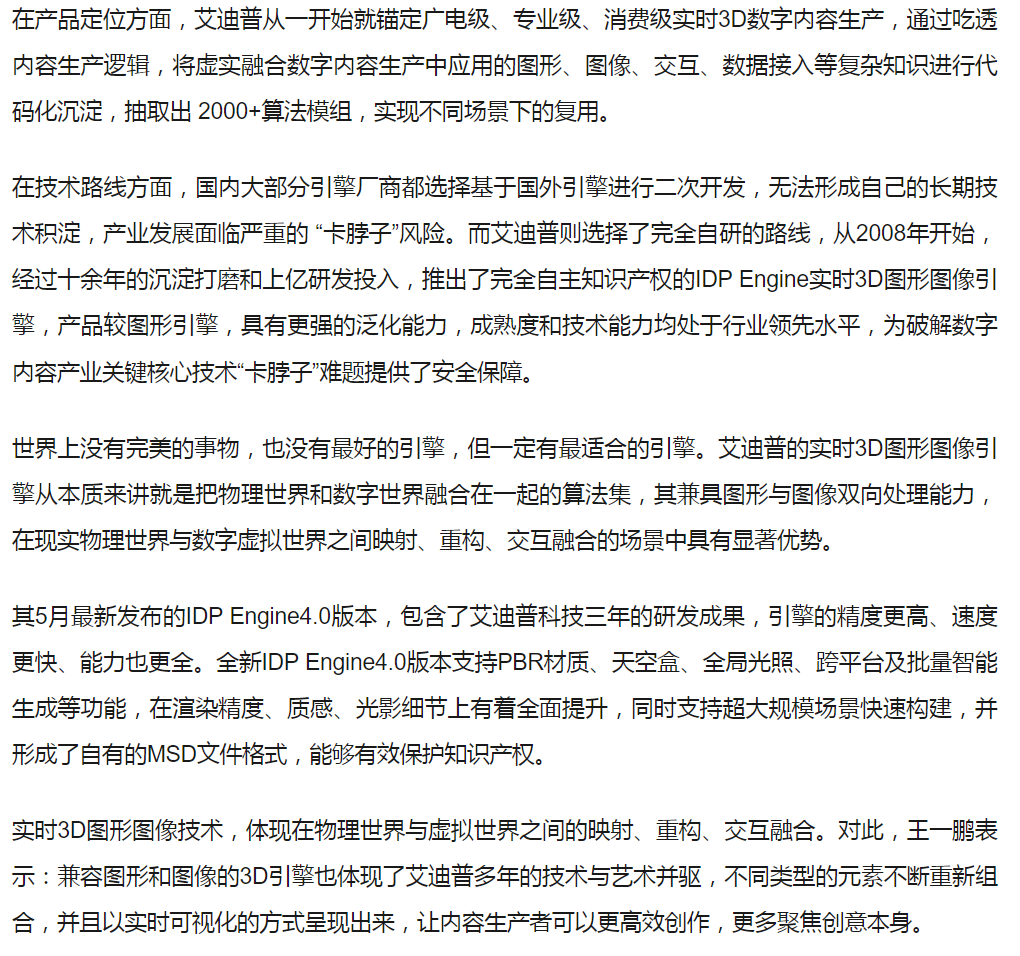 在产品定位方面，艾迪普从一开始就锚定广电级、专业级、消费级实时3D数字内容生产，通过吃透内容生产逻辑，将虚实融合数字内容生产中应用的图形、图像、交互、数据接入等复杂知识进行代码化沉淀，抽取出 2000+算法模组，实现不同场景下的复用。

在技术路线方面，国内大部分引擎厂商都选择基于国外引擎进行二次开发，无法形成自己的长期技术积淀，产业发展面临严重的 “卡脖子”风险。而艾迪普则选择了完全自研的路线，从2008年开始，经过十余年的沉淀打磨和上亿研发投入，推出了完全自主知识产权的IDP Engine实时3D图形图像引擎，产品较图形引擎，具有更强的泛化能力，成熟度和技术能力均处于行业领先水平，为破解数字内容产业关键核心技术“卡脖子”难题提供了安全保障。

世界上没有完美的事物，也没有最好的引擎，但一定有最适合的引擎。艾迪普的实时3D图形图像引擎从本质来讲就是把物理世界和数字世界融合在一起的算法集，其兼具图形与图像双向处理能力，在现实物理世界与数字虚拟世界之间映射、重构、交互融合的场景中具有显著优势。

其5月最新发布的IDP Engine4.0版本，包含了艾迪普科技三年的研发成果，引擎的精度更高、速度更快、能力也更全。全新IDP Engine4.0版本支持PBR材质、天空盒、全局光照、跨平台及批量智能生成等功能，在渲染精度、质感、光影细节上有着全面提升，同时支持超大规模场景快速构建，并形成了自有的MSD文件格式，能够有效保护知识产权。

实时3D图形图像技术，体现在物理世界与虚拟世界之间的映射、重构、交互融合。对此，王一鹏表示：兼容图形和图像的3D引擎也体现了艾迪普多年的技术与艺术并驱，不同类型的元素不断重新组合，并且以实时可视化的方式呈现出来，让内容生产者可以更高效创作，更多聚焦创意本身。